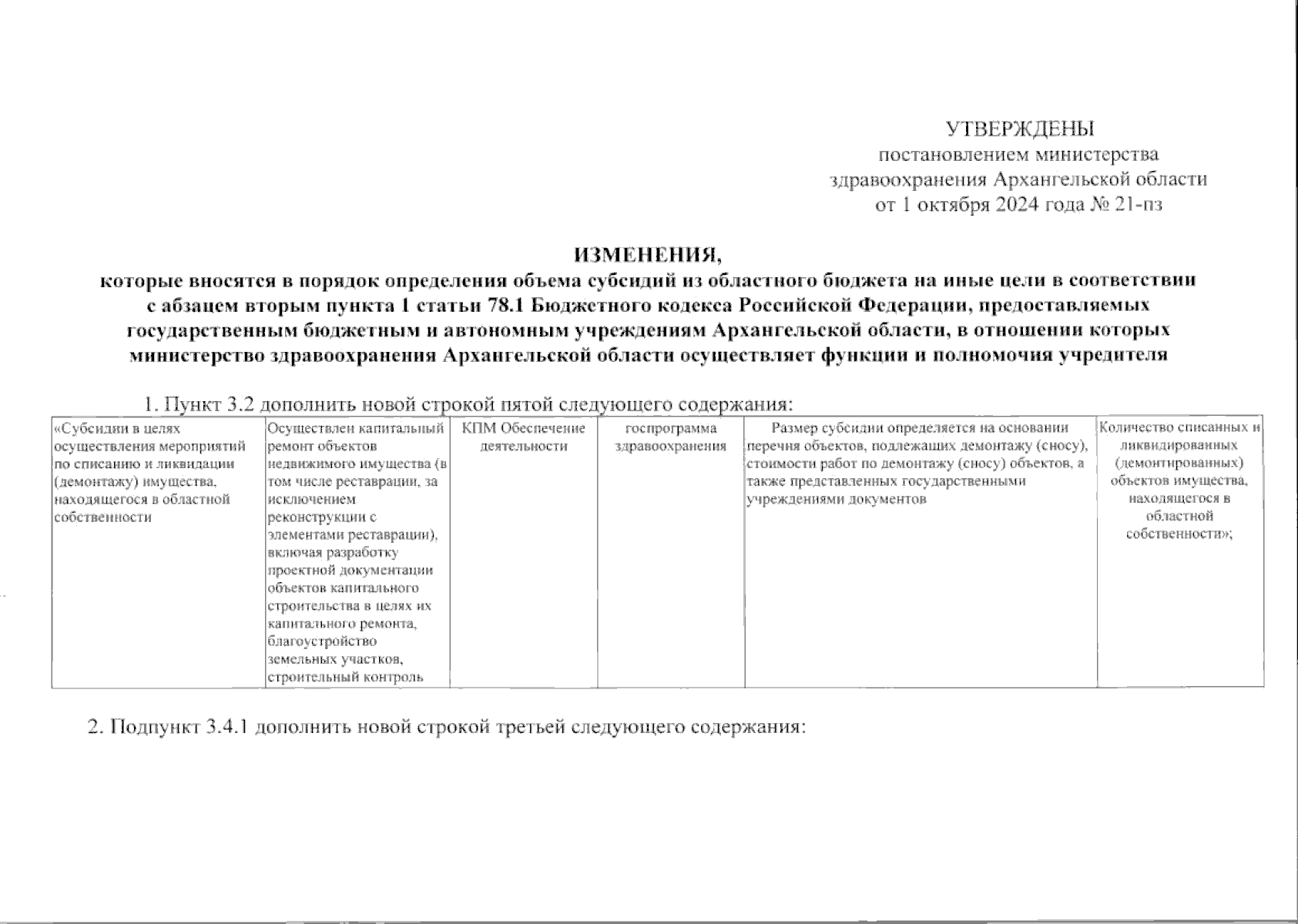 УТВЕРЖДЕНЫ
постановлением министерства здравоохранения Архангельской области
от 1 октября 2024 года № 21-пз

ИЗМЕНЕНИЯ,
которые вносятся в порядок определения объема субсидий из областного бюджета на иные цели в соответствии с абзацем вторым пункта 1 статьи 78.1 Бюджетного кодекса Российской Федерации, предоставляемых государственным бюджетным и автономным учреждениям Архангельской области, в отношении которых министерство здравоохранения Архангельской области осуществляет функции и полномочия учредителя

1. Пункт 3.2 дополнить новой строкой пятой следующего содержания:

| «Субсидии в целях осуществления мероприятий по списанию и ликвидации (демонтажу) имущества, находящегося в областной собственности | Осуществлен капитальный ремонт объектов недвижимого имущества (в том числе реставрации, за исключением реконструкции с элементами реставрации), включая разработку проектной документации объектов капитального строительства в целях их капитального ремонта, благоустройство земельных участков, строительный контроль | КПМ Обеспечение деятельности | госпрограмма здравоохранения | Размер субсидии определяется на основании перечня объектов, подлежащих демонтажу (сносу), стоимости работ по демонтажу (сносу) объектов, а также представленных государственными учреждениями документов | Количество списанных и ликвидированных (демонтированных) объектов имущества, находящегося в областной собственности»; |
|---|---|---|---|---|---|

2. Подпункт 3.4.1 дополнить новой строкой третьей следующего содержания: